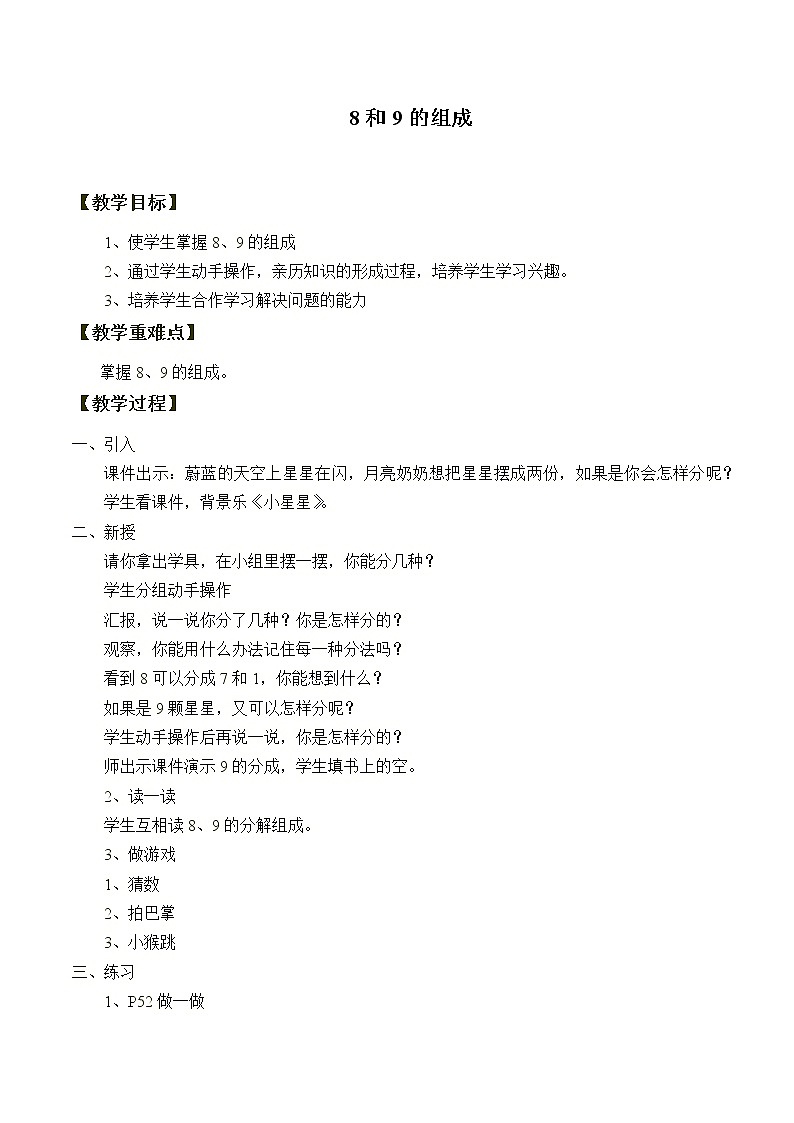 8 和 9 的组成

【教学目标】

1、使学生掌握 8、9 的组成

2、通过学生动手操作，亲历知识的形成过程，培养学生学习兴趣。

3、培养学生合作学习解决问题的能力

【教学重难点】

掌握 8、9 的组成。

【教学过程】

一、引入

课件出示：蔚蓝的天空上星星在闪，月亮奶奶想把星星摆成两份，如果是你会怎样分呢？

学生看课件，背景乐《小星星》

二、新授

请你拿出学具，在小组里摆一摆，你能分几种？

学生分组动手操作

汇报，说一说你分了几种？你是怎样分的？

观察，你能用什么办法记住每一种分法吗？

看到 8 可以分成 7 和 1，你能想到什么？

如果是 9 颗星星，又可以怎样分呢？

学生动手操作后再说一说，你是怎样分的？

师出示课件演示 9 的分成，学生填书上的空。

2、读一读

学生互相读 8、9 的分解组成。

3、做游戏

1、猜数

2、拍巴掌

3、小猴跳

三、练习

1、P52 做一做